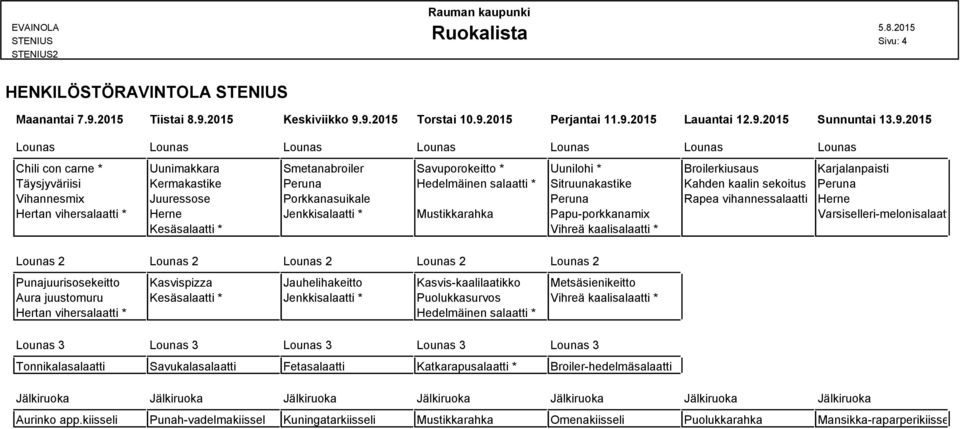 EVAINOLA
STENIUS
STENIUS2

Rauman kaupunki
Ruokalista

5.8.2015
Sivu: 4

HENKILÖSTÖRAVINTOLA STENIUS

| Maanantai 7.9.2015 | Tiistai 8.9.2015 | Keskiviikko 9.9.2015 | Torstai 10.9.2015 | Perjantai 11.9.2015 | Lauantai 12.9.2015 | Sunnuntai 13.9.2015 |
|---|---|---|---|---|---|---|
| Lounas | Lounas | Lounas | Lounas | Lounas | Lounas | Lounas |
| Chili con carne * | Uunimakkara | Smetanabroiler | Savuporokeitto * | Uunilohi * | Broilerkiusaus | Karjalanpaisti |
| Täysjyväriisi | Kermakastike | Peruna | Hedelmäinen salaatti * | Sitruunakastike | Kahden kaalin sekoitus | Peruna |
| Vihannesmix | Juuressose | Porkkanasuikale | | Peruna | Rapea vihannessalaatti | Herne |
| Hertan vihersalaatti * | Herne | Jenkkisalaatti * | Mustikkarahka | Papu-porkkanamix | | Varsiselleri-melonisalaat |
| | Kesäsalaatti * | | | Vihreä kaalisalaatti * | | |
| Lounas 2 | Lounas 2 | Lounas 2 | Lounas 2 | Lounas 2 | | |
| Punajuurisosekeitto | Kasvispizza | Jauhelihakeitto | Kasvis-kaalilaatikko | Metsäsienikeitto | | |
| Aura juustomuru | Kesäsalaatti * | Jenkkisalaatti * | Puolukkasurvos | Vihreä kaalisalaatti * | | |
| Hertan vihersalaatti * | | | Hedelmäinen salaatti * | | | |
| Lounas 3 | Lounas 3 | Lounas 3 | Lounas 3 | Lounas 3 | | |
| Tonnikalasalaatti | Savukalasalaatti | Fetasalaatti | Katkarapusalaatti * | Broiler-hedelmäsalaatti | | |
| Jälkiruoka | Jälkiruoka | Jälkiruoka | Jälkiruoka | Jälkiruoka | Jälkiruoka | Jälkiruoka |
| Aurinko app.kiisseli | Punah-vadelmakiissel | Kuningatarkiisseli | Mustikkarahka | Omenakiisseli | Puolukkarahka | Mansikka-raparperikiisse |